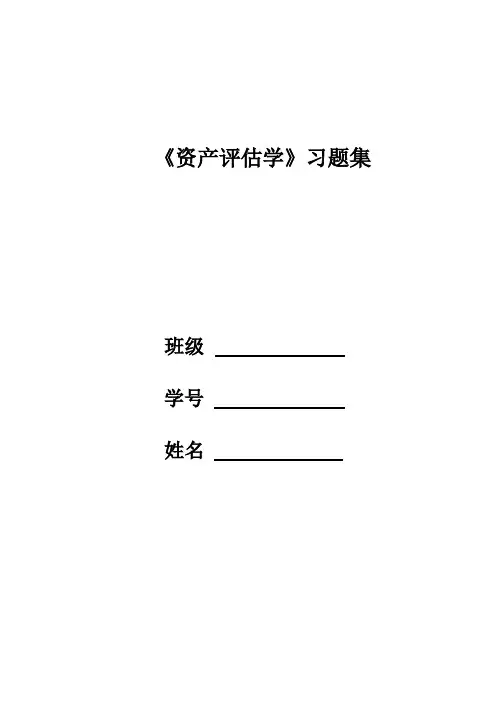 《资产评估学》习题集

班级 ____

学号 ____

姓名 ____